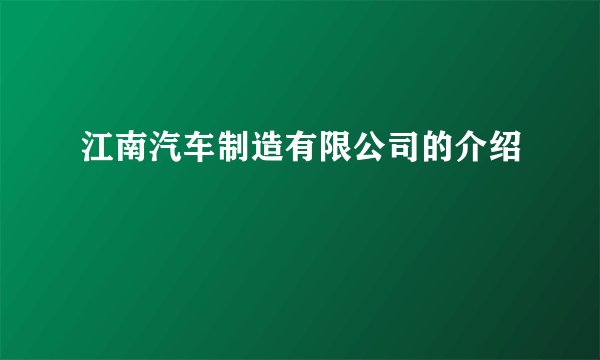 江南汽车制造有限公司的介绍